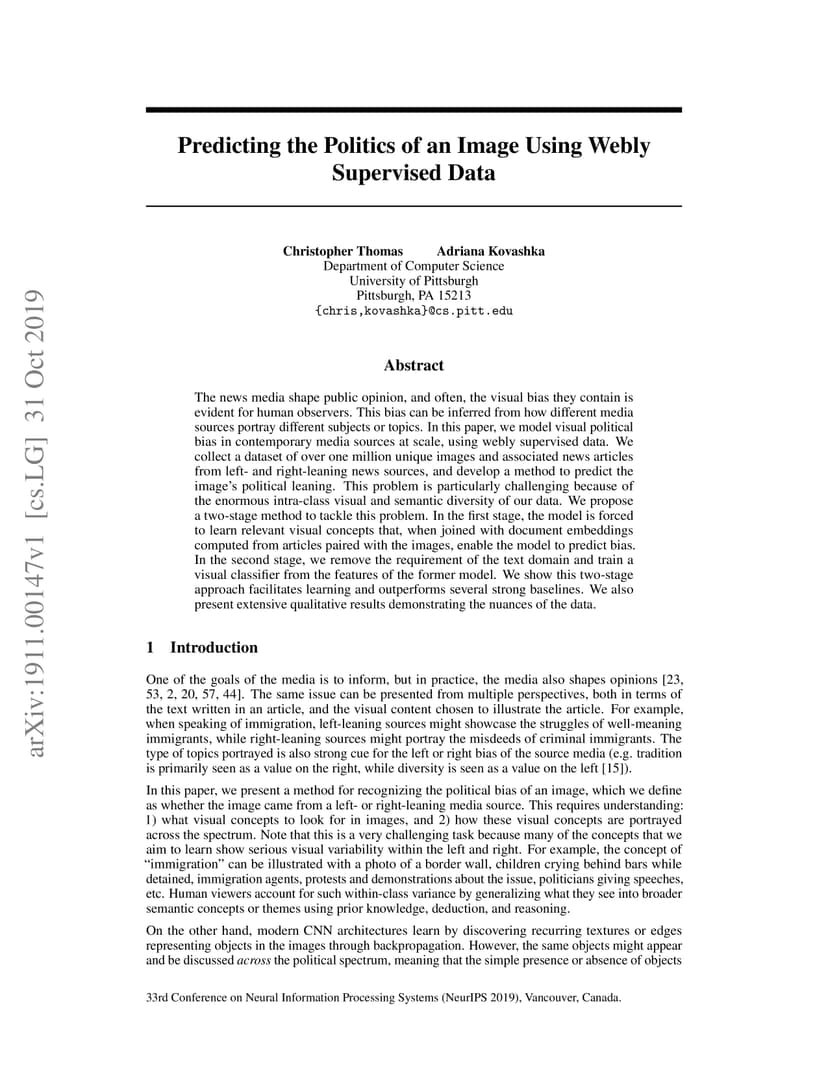 arXiv:1911.00147v1 [cs.LG] 31 Oct 2019

Predicting the Politics of an Image Using Webly Supervised Data

Christopher Thomas Adriana Kovashka
Department of Computer Science
University of Pittsburgh
Pittsburgh, PA 15213
{chris,kovashka}@cs.pitt.edu

Abstract

The news media shape public opinion, and often, the visual bias they contain is evident for human observers. This bias can be inferred from how different media sources portray different subjects or topics. In this paper, we model visual political bias in contemporary media sources at scale, using webly supervised data. We collect a dataset of over one million unique images and associated news articles from left- and right-leaning news sources, and develop a method to predict the image's political leaning. This problem is particularly challenging because of the enormous intra-class visual and semantic diversity of our data. We propose a two-stage method to tackle this problem. In the first stage, the model is forced to learn relevant visual concepts that, when joined with document embeddings computed from articles paired with the images, enable the model to predict bias. In the second stage, we remove the requirement of the text domain and train a visual classifier from the features of the former model. We show this two-stage approach facilitates learning and outperforms several strong baselines. We also present extensive qualitative results demonstrating the nuances of the data.

1 Introduction

One of the goals of the media is to inform, but in practice, the media also shapes opinions [23, 53, 2, 20, 57, 44]. The same issue can be presented from multiple perspectives, both in terms of the text written in an article, and the visual content chosen to illustrate the article. For example, when speaking of immigration, left-leaning sources might showcase the struggles of well-meaning immigrants, while right-leaning sources might portray the misdeeds of criminal immigrants. The type of topics portrayed is also strong cue for the left or right bias of the source media (e.g. tradition is primarily seen as a value on the right, while diversity is seen as a value on the left [15]).

In this paper, we present a method for recognizing the political bias of an image, which we define as whether the image came from a left- or right-leaning media source. This requires understanding: 1) what visual concepts to look for in images, and 2) how these visual concepts are portrayed across the spectrum. Note that this is a very challenging task because many of the concepts that we aim to learn show serious visual variability within the left and right. For example, the concept of "immigration" can be illustrated with a photo of a border wall, children crying behind bars while detained, immigration agents, protests and demonstrations about the issue, politicians giving speeches, etc. Human viewers account for such within-class variance by generalizing what they see into broader semantic concepts or themes using prior knowledge, deduction, and reasoning.

On the other hand, modern CNN architectures learn by discovering recurring textures or edges representing objects in the images through backpropagation. However, the same objects might appear and be discussed across the political spectrum, meaning that the simple presence or absence of objects

33rd Conference on Neural Information Processing Systems (NeurIPS 2019), Vancouver, Canada.